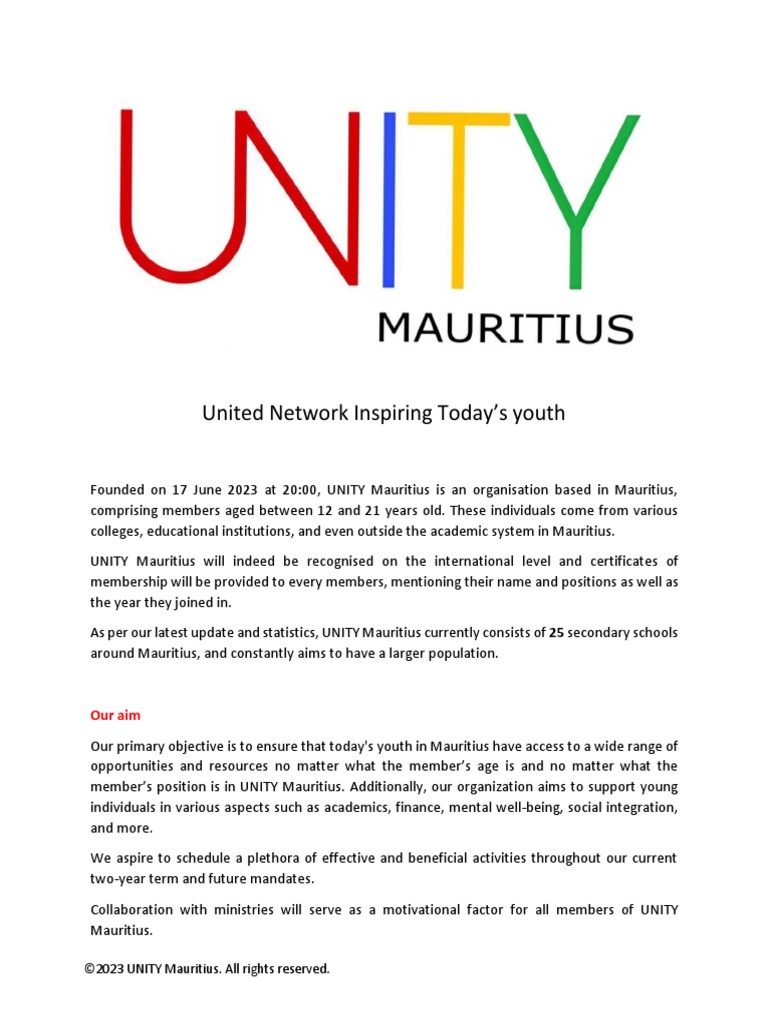 UNITY

MAURITIUS

United Network Inspiring Today's youth

Founded on 17 June 2023 at 20:00, UNITY Mauritius is an organisation based in Mauritius, comprising members aged between 12 and 21 years old. These individuals come from various colleges, educational institutions, and even outside the academic system in Mauritius.

UNITY Mauritius will indeed be recognised on the international level and certificates of membership will be provided to every members, mentioning their name and positions as well as the year they joined in.

As per our latest update and statistics, UNITY Mauritius currently consists of 25 secondary schools around Mauritius, and constantly aims to have a larger population.

Our aim

Our primary objective is to ensure that today's youth in Mauritius have access to a wide range of opportunities and resources no matter what the member's age is and no matter what the member's position is in UNITY Mauritius. Additionally, our organization aims to support young individuals in various aspects such as academics, finance, mental well-being, social integration, and more.

We aspire to schedule a plethora of effective and beneficial activities throughout our current two-year term and future mandates.

Collaboration with ministries will serve as a motivational factor for all members of UNITY Mauritius.

©2023 UNITY Mauritius. All rights reserved.